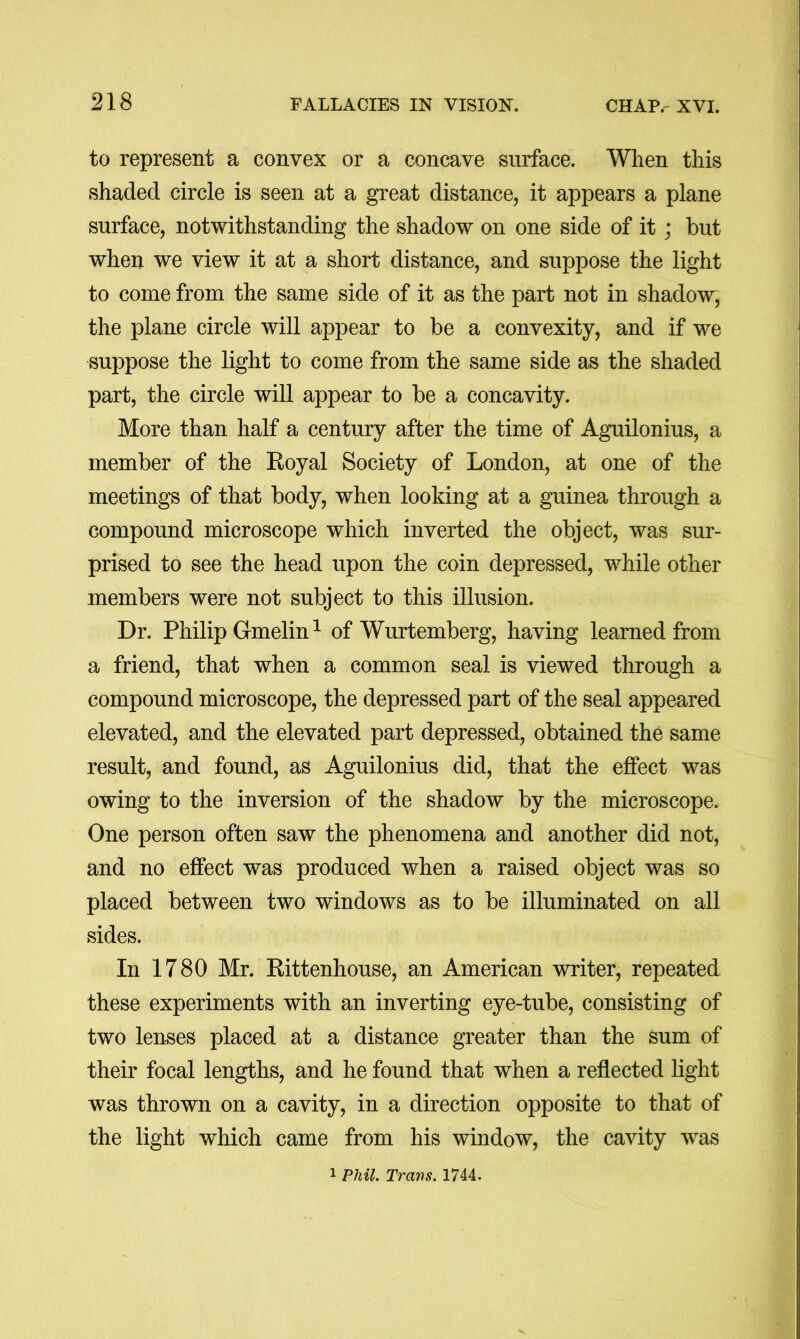 218 FALLACIES IN VISION. CHAP. XVI.

to represent a convex or a concave surface. When this shaded circle is seen at a great distance, it appears a plane surface, notwithstanding the shadow on one side of it ; but when we view it at a short distance, and suppose the light to come from the same side of it as the part not in shadow, the plane circle will appear to be a convexity, and if we suppose the light to come from the same side as the shaded part, the circle will appear to be a concavity.

More than half a century after the time of Aguilonius, a member of the Royal Society of London, at one of the meetings of that body, when looking at a guinea through a compound microscope which inverted the object, was surprised to see the head upon the coin depressed, while other members were not subject to this illusion.

Dr. Philip Gmelin$^1$ of Wurtemberg, having learned from a friend, that when a common seal is viewed through a compound microscope, the depressed part of the seal appeared elevated, and the elevated part depressed, obtained the same result, and found, as Aguilonius did, that the effect was owing to the inversion of the shadow by the microscope. One person often saw the phenomena and another did not, and no effect was produced when a raised object was so placed between two windows as to be illuminated on all sides.

In 1780 Mr. Rittenhouse, an American writer, repeated these experiments with an inverting eye-tube, consisting of two lenses placed at a distance greater than the sum of their focal lengths, and he found that when a reflected light was thrown on a cavity, in a direction opposite to that of the light which came from his window, the cavity was

$^1$ Phil. Trans. 1744.